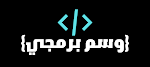 </>
{وسم برمجي}